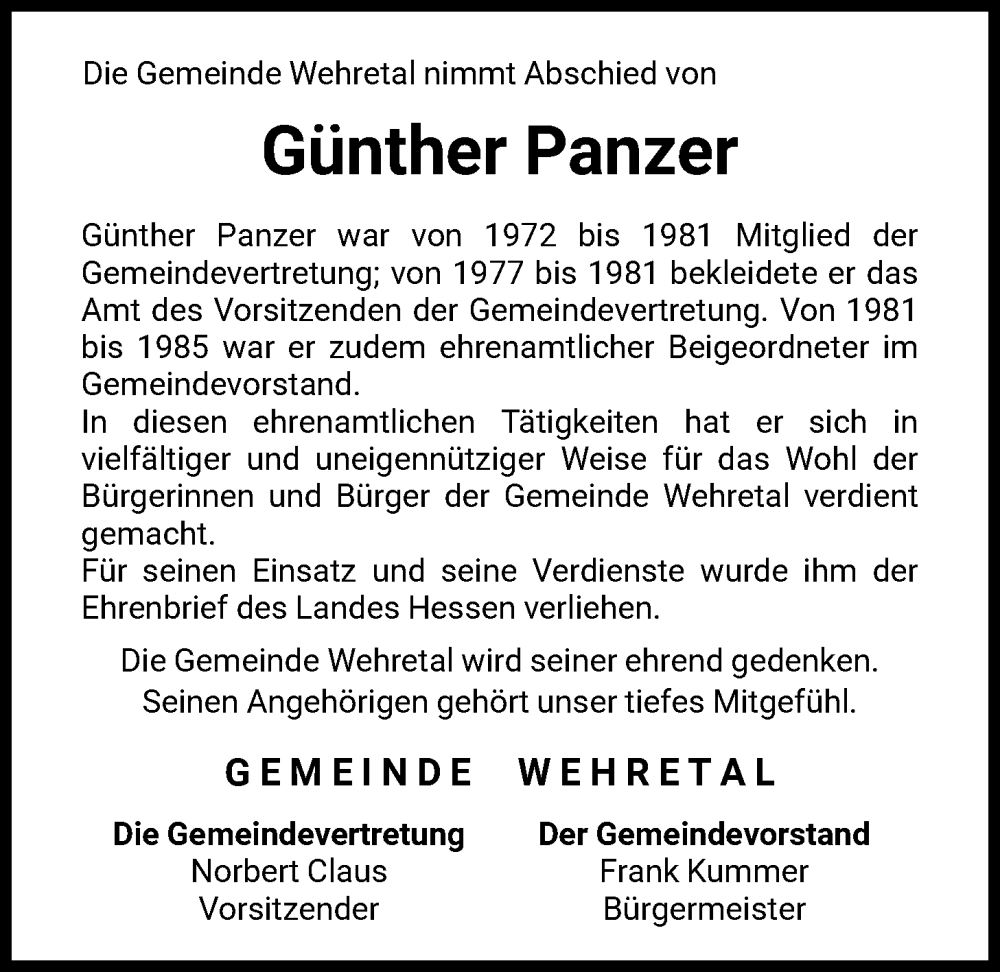 Die Gemeinde Wehretal nimmt Abschied von

Günther Panzer

Günther Panzer war von 1972 bis 1981 Mitglied der Gemeindevertretung; von 1977 bis 1981 bekleidete er das Amt des Vorsitzenden der Gemeindevertretung. Von 1981 bis 1985 war er zudem ehrenamtlicher Beigeordneter im Gemeindevorstand.
In diesen ehrenamtlichen Tätigkeiten hat er sich in vielfältiger und uneigennütziger Weise für das Wohl der Bürgerinnen und Bürger der Gemeinde Wehretal verdient gemacht.
Für seinen Einsatz und seine Verdienste wurde ihm der Ehrenbrief des Landes Hessen verliehen.

Die Gemeinde Wehretal wird seiner ehrend gedenken.
Seinen Angehörigen gehört unser tiefes Mitgefühl.

GEMEINDE WEHRETAL

Die Gemeindevertretung
Norbert Claus
Vorsitzender

Der Gemeindevorstand
Frank Kummer
Bürgermeister